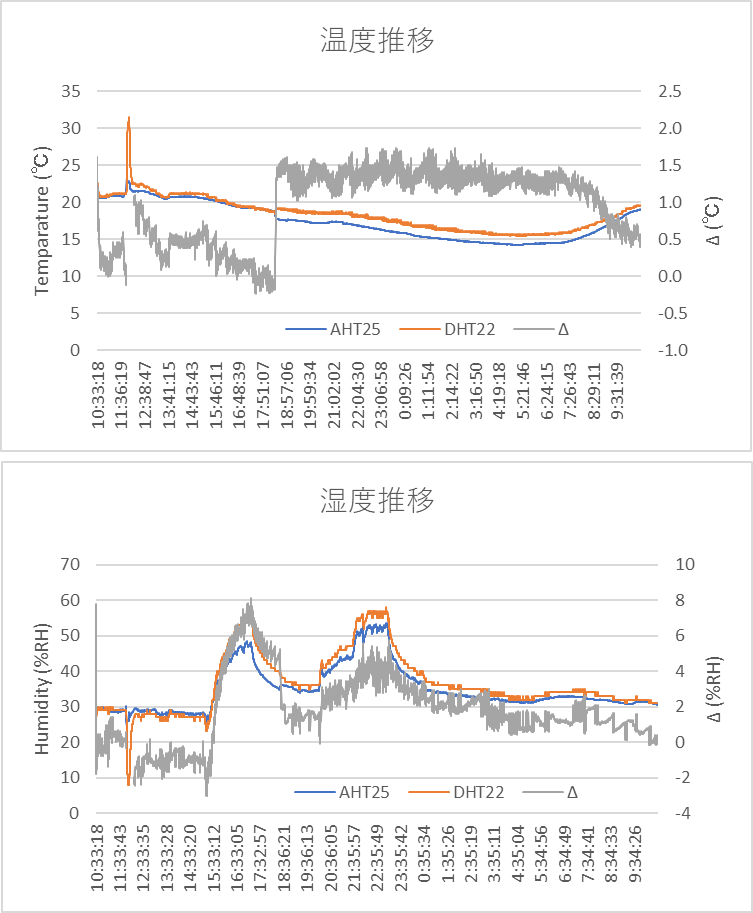 温度推移

35
30
25
20
15
10
5
0

Temparature (℃)

2.5
2.0
1.5
1.0
0.5
0.0
-0.5
-1.0

Δ (℃)

AHT25 DHT22 Δ

10:33:18
11:36:19
12:38:47
13:41:15
14:43:43
15:46:11
16:48:39
17:51:07
18:57:06
19:59:34
21:02:02
22:04:30
23:06:58
0:09:26
1:11:54
2:14:22
3:16:50
4:19:18
5:21:46
6:24:15
7:26:43
8:29:11
9:31:39

湿度推移

70
60
50
40
30
20
10
0

Humidity (%RH)

10
8
6
4
2
0
-2
-4

Δ (%RH)

AHT25 DHT22 Δ

10:33:18
11:33:43
12:33:35
13:33:28
14:33:20
15:33:12
16:33:05
17:32:57
18:36:21
19:36:13
20:36:05
21:35:57
22:35:49
23:35:42
0:35:34
1:35:26
2:35:19
3:35:11
4:35:04
5:34:56
6:34:49
7:34:41
8:34:33
9:34:26